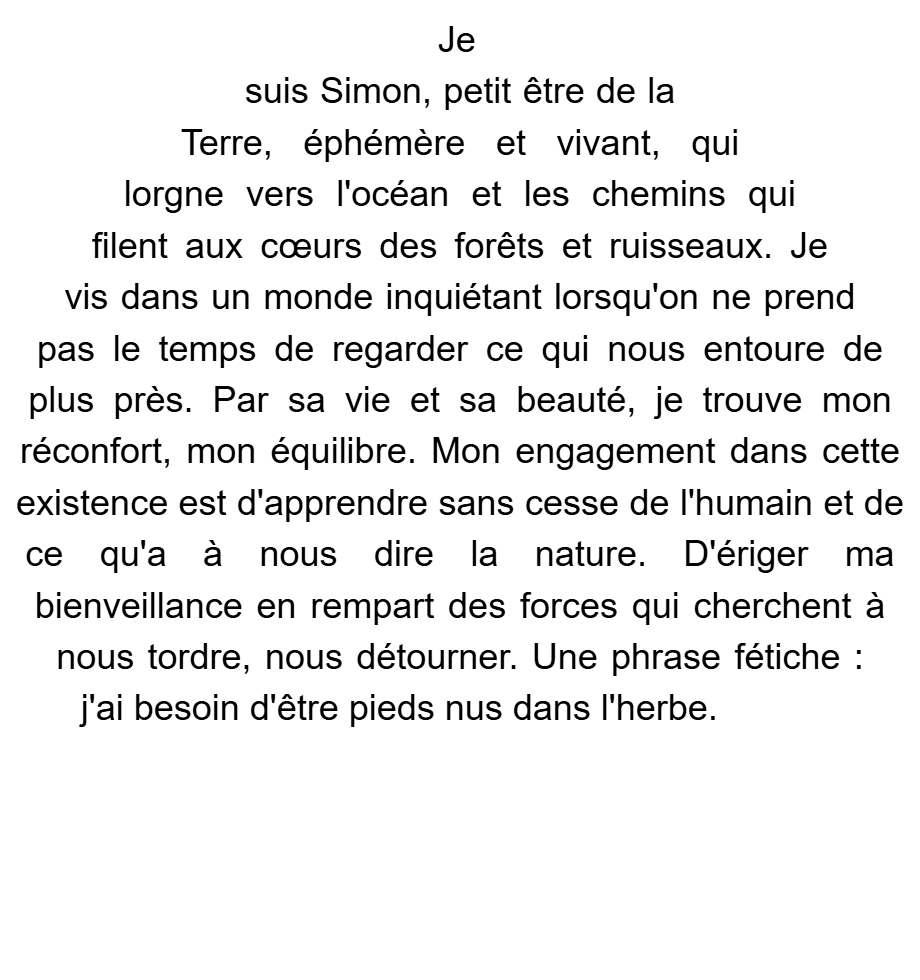 Je suis Simon, petit être de la Terre, éphémère et vivant, qui lorgne vers l'océan et les chemins qui filent aux cœurs des forêts et ruisseaux. Je vis dans un monde inquiétant lorsqu'on ne prend pas le temps de regarder ce qui nous entoure de plus près. Par sa vie et sa beauté, je trouve mon réconfort, mon équilibre. Mon engagement dans cette existence est d'apprendre sans cesse de l'humain et de ce qu'a à nous dire la nature. D'ériger ma bienveillance en rempart des forces qui cherchent à nous tordre, nous détourner. Une phrase fétiche : j'ai besoin d'être pieds nus dans l'herbe.